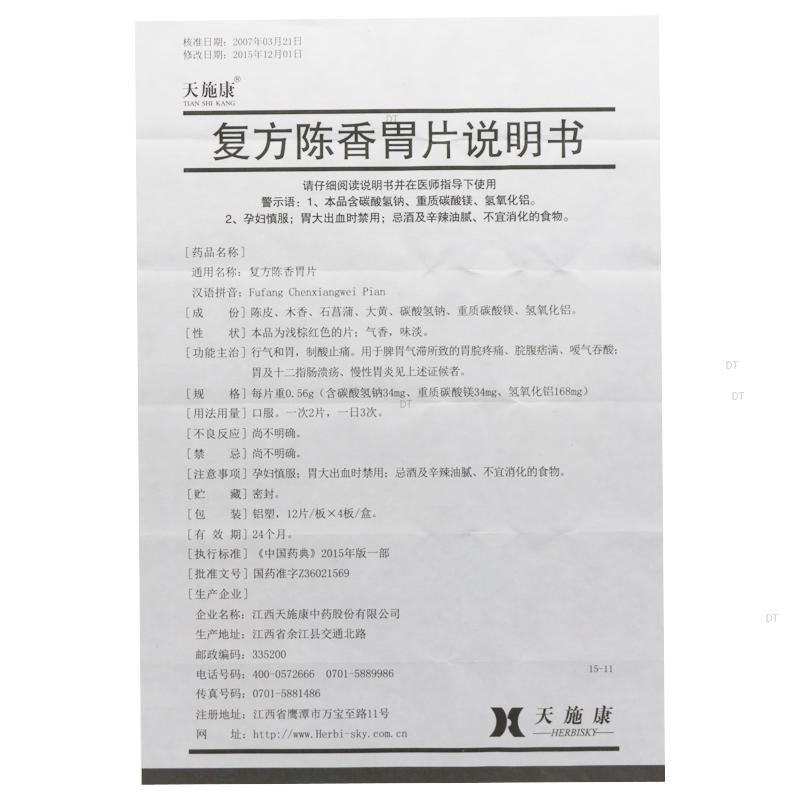 核准日期：2007年03月21日
修改日期：2015年12月01日

天施康®
TIAN SHI KANG

复方陈香胃片说明书

请仔细阅读说明书并在医师指导下使用
警示语：1、本品含碳酸氢钠、重质碳酸镁、氢氧化铝。
2、孕妇慎服；胃大出血时禁用；忌酒及辛辣油腻、不宜消化的食物。

[药品名称]
通用名称：复方陈香胃片
汉语拼音：Fufang Chenxiangwei Pian
[成　　份]陈皮、木香、石菖蒲、大黄、碳酸氢钠、重质碳酸镁、氢氧化铝。
[性　　状]本品为浅棕红色的片；气香，味淡。
[功能主治]行气和胃，制酸止痛。用于脾胃气滞所致的胃脘疼痛、脘腹痞满、嗳气吞酸；胃及十二指肠溃疡、慢性胃炎见上述证候者。
[规　　格]每片重0.56g（含碳酸氢钠34mg、重质碳酸镁34mg、氢氧化铝168mg）
[用法用量]口服。一次2片，一日3次。
[不良反应]尚不明确。
[禁　　忌]尚不明确。
[注意事项]孕妇慎服；胃大出血时禁用；忌酒及辛辣油腻、不宜消化的食物。
[贮　　藏]密封。
[包　　装]铝塑，12片/板×4板/盒。
[有 效 期]24个月。
[执行标准]《中国药典》2015年版一部
[批准文号]国药准字Z36021569
[生产企业]
企业名称：江西天施康中药股份有限公司
生产地址：江西省余江县交通北路
邮政编码：335200
电话号码：400-0572666　0701-5889986
传真号码：0701-5881486
注册地址：江西省鹰潭市万宝至路11号
网　　址：http://www.Herbi-sky.com.cn

15-11

天施康
HERBISKY

DT